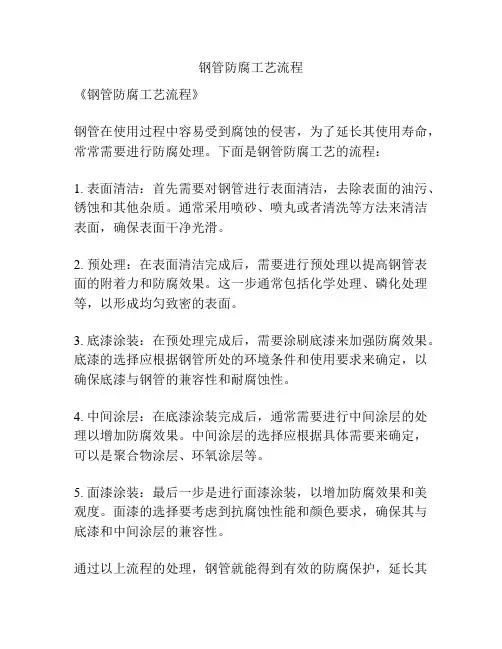 钢管防腐工艺流程

《钢管防腐工艺流程》

钢管在使用过程中容易受到腐蚀的侵害，为了延长其使用寿命，常常需要进行防腐处理。下面是钢管防腐工艺的流程：

1. 表面清洁：首先需要对钢管进行表面清洁，去除表面的油污、锈蚀和其他杂质。通常采用喷砂、喷丸或者清洗等方法来清洁表面，确保表面干净光滑。

2. 预处理：在表面清洁完成后，需要进行预处理以提高钢管表面的附着力和防腐效果。这一步通常包括化学处理、磷化处理等，以形成均匀致密的表面。

3. 底漆涂装：在预处理完成后，需要涂刷底漆来加强防腐效果。底漆的选择应根据钢管所处的环境条件和使用要求来确定，以确保底漆与钢管的兼容性和耐腐蚀性。

4. 中间涂层：在底漆涂装完成后，通常需要进行中间涂层的处理以增加防腐效果。中间涂层的选择应根据具体需要来确定，可以是聚合物涂层、环氧涂层等。

5. 面漆涂装：最后一步是进行面漆涂装，以增加防腐效果和美观度。面漆的选择要考虑到抗腐蚀性能和颜色要求，确保其与底漆和中间涂层的兼容性。

通过以上流程的处理，钢管就能得到有效的防腐保护，延长其